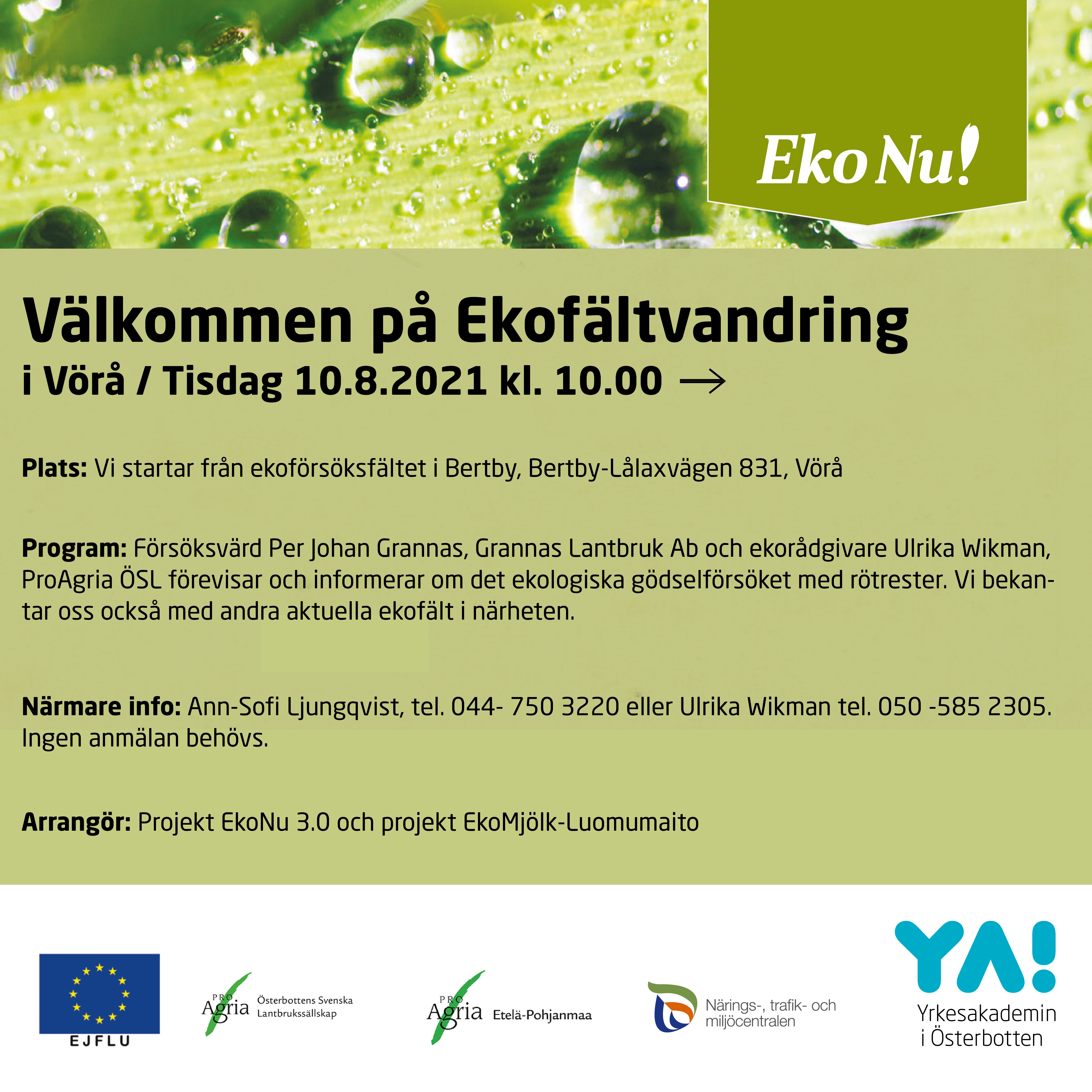 Eko Nu!

Välkommen på Ekofältvandring
i Vörå / Tisdag 10.8.2021 kl. 10.00 →

Plats: Vi startar från ekoförsöksfältet i Bertby, Bertby-Lålaxvägen 831, Vörå

Program: Försöksvärd Per Johan Grannas, Grannas Lantbruk Ab och ekorådgivare Ulrika Wikman, ProAgria ÖSL förevisar och informerar om det ekologiska gödselförsöket med rötrester. Vi bekantar oss också med andra aktuella ekofält i närheten.

Närmare info: Ann-Sofi Ljungqvist, tel. 044- 750 3220 eller Ulrika Wikman tel. 050 -585 2305. Ingen anmälan behövs.

Arrangör: Projekt EkoNu 3.0 och projekt EkoMjölk-Luomumaito

EJFLU

PRO Agria Österbottens Svenska Lantbrukssällskap

PRO Agria Etelä-Pohjanmaa

Närings-, trafik- och miljöcentralen

YA! Yrkesakademin i Österbotten